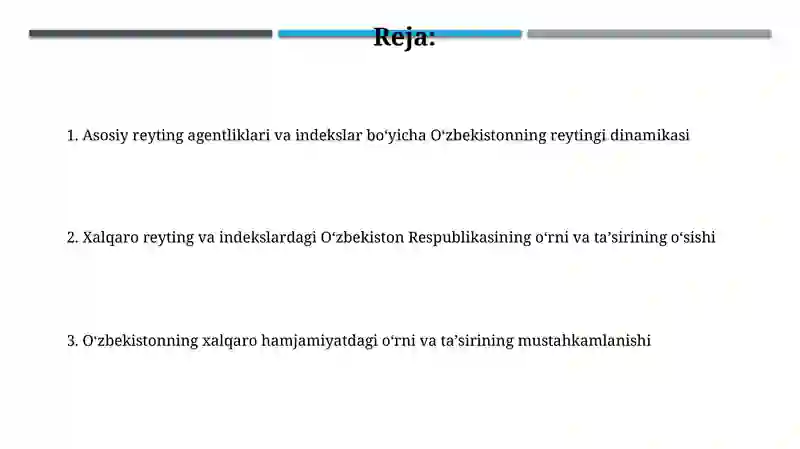 Reja:

1. Asosiy reyting agentliklari va indekslar bo‘yicha O‘zbekistonning reytingi dinamikasi

2. Xalqaro reyting va indekslardagi O‘zbekiston Respublikasining o‘rni va ta’sirining o‘sishi

3. O‘zbekistonning xalqaro hamjamiyatdagi o‘rni va ta’sirining mustahkamlanishi